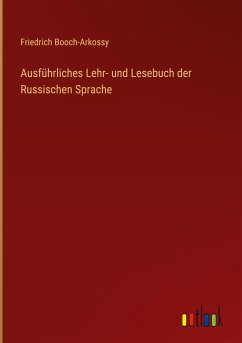 Friedrich Booch-Arkossy

Ausführliches Lehr- und Lesebuch der Russischen Sprache

outlook